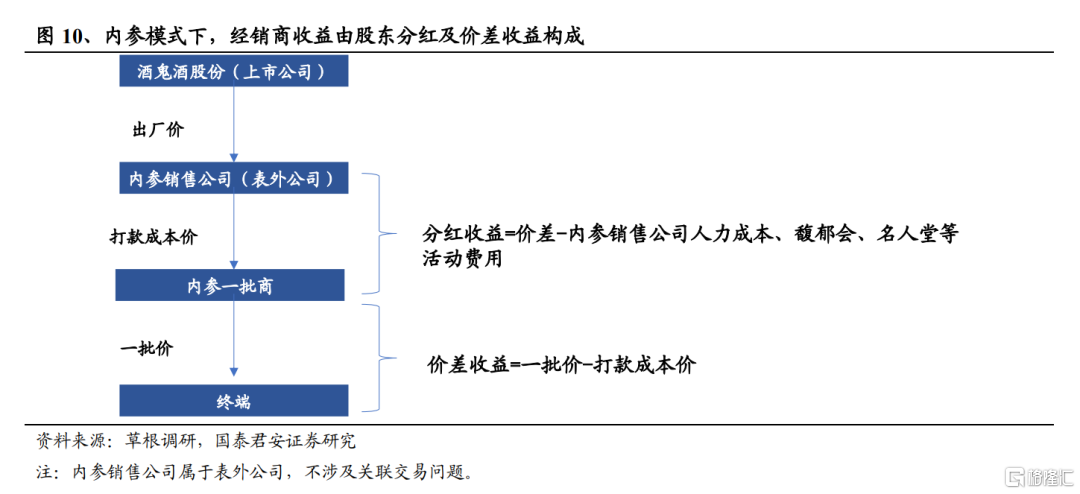 图 10、内参模式下，经销商收益由股东分红及价差收益构成

酒鬼酒股份（上市公司）

出厂价

内参销售公司（表外公司）

打款成本价

内参一批商

一批价

终端

分红收益=价差-内参销售公司人力成本、馥郁会、名人堂等活动费用

价差收益=一批价-打款成本价

资料来源：草根调研，国泰君安证券研究

注：内参销售公司属于表外公司，不涉及关联交易问题。

格隆汇